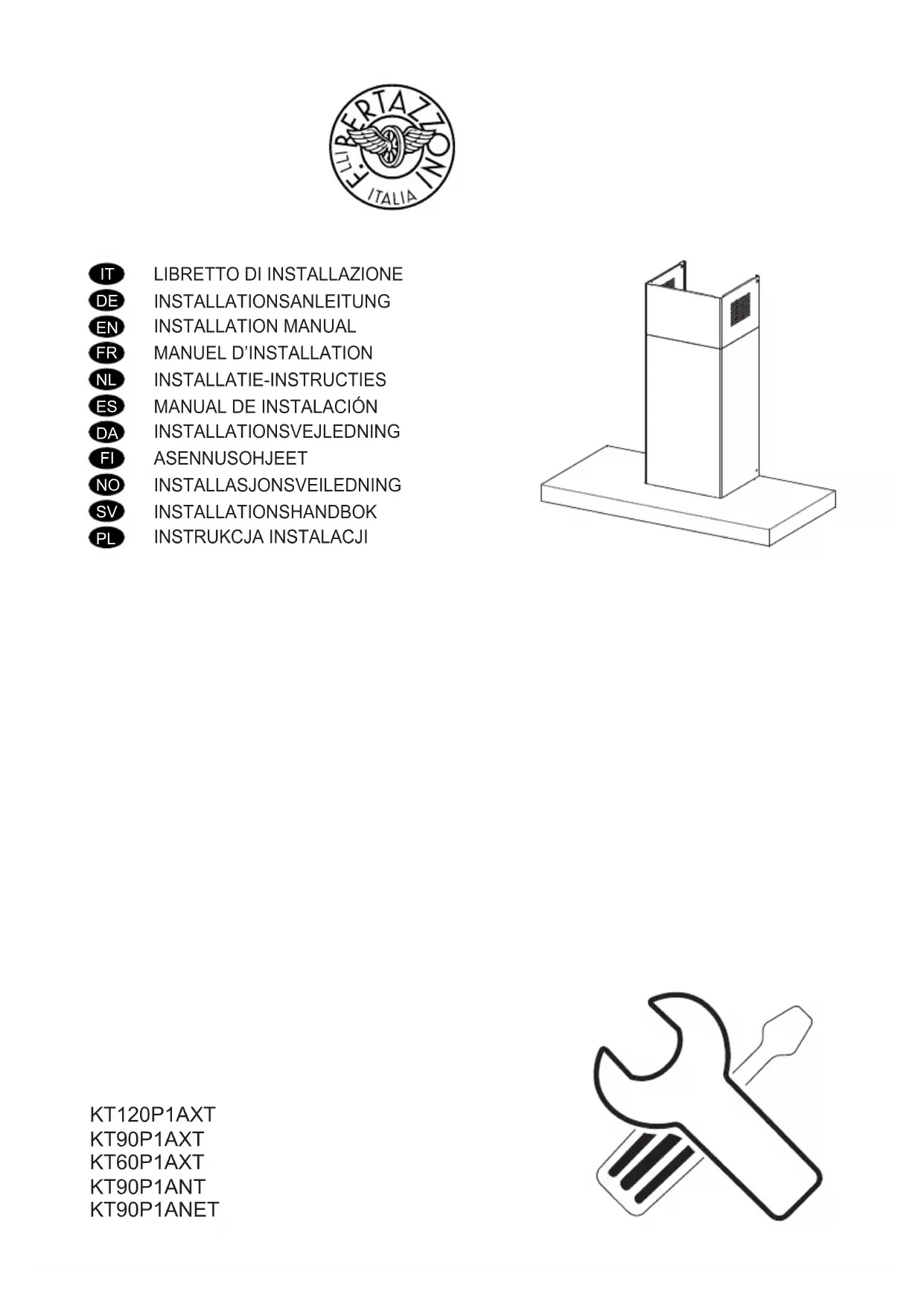 F.LLI BERTAZZONI
ITALIA

IT LIBRETTO DI INSTALLAZIONE
DE INSTALLATIONSANLEITUNG
EN INSTALLATION MANUAL
FR MANUEL D'INSTALLATION
NL INSTALLATIE-INSTRUCTIES
ES MANUAL DE INSTALACIÓN
DA INSTALLATIONSVEJLEDNING
FI ASENNUSOHJEET
NO INSTALLASJONSVEILEDNING
SV INSTALLATIONSHANDBOK
PL INSTRUKCJA INSTALACJI

KT120P1AXT
KT90P1AXT
KT60P1AXT
KT90P1ANT
KT90P1ANET